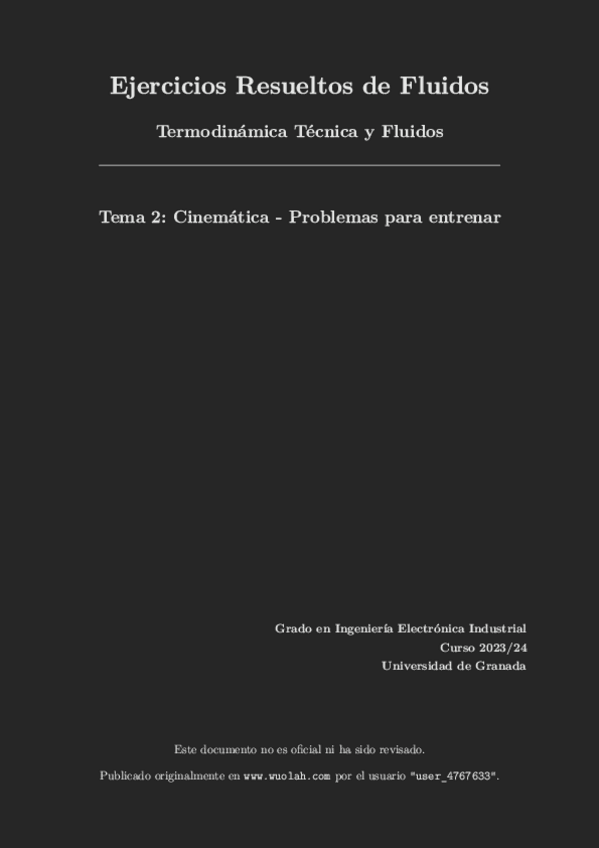 Ejercicios Resueltos de Fluidos

Termodinámica Técnica y Fluidos

Tema 2: Cinemática - Problemas para entrenar

Grado en Ingeniería Electrónica Industrial
Curso 2023/24
Universidad de Granada

Este documento no es oficial ni ha sido revisado.

Publicado originalmente en www.wuolah.com por el usuario "user_4767633".